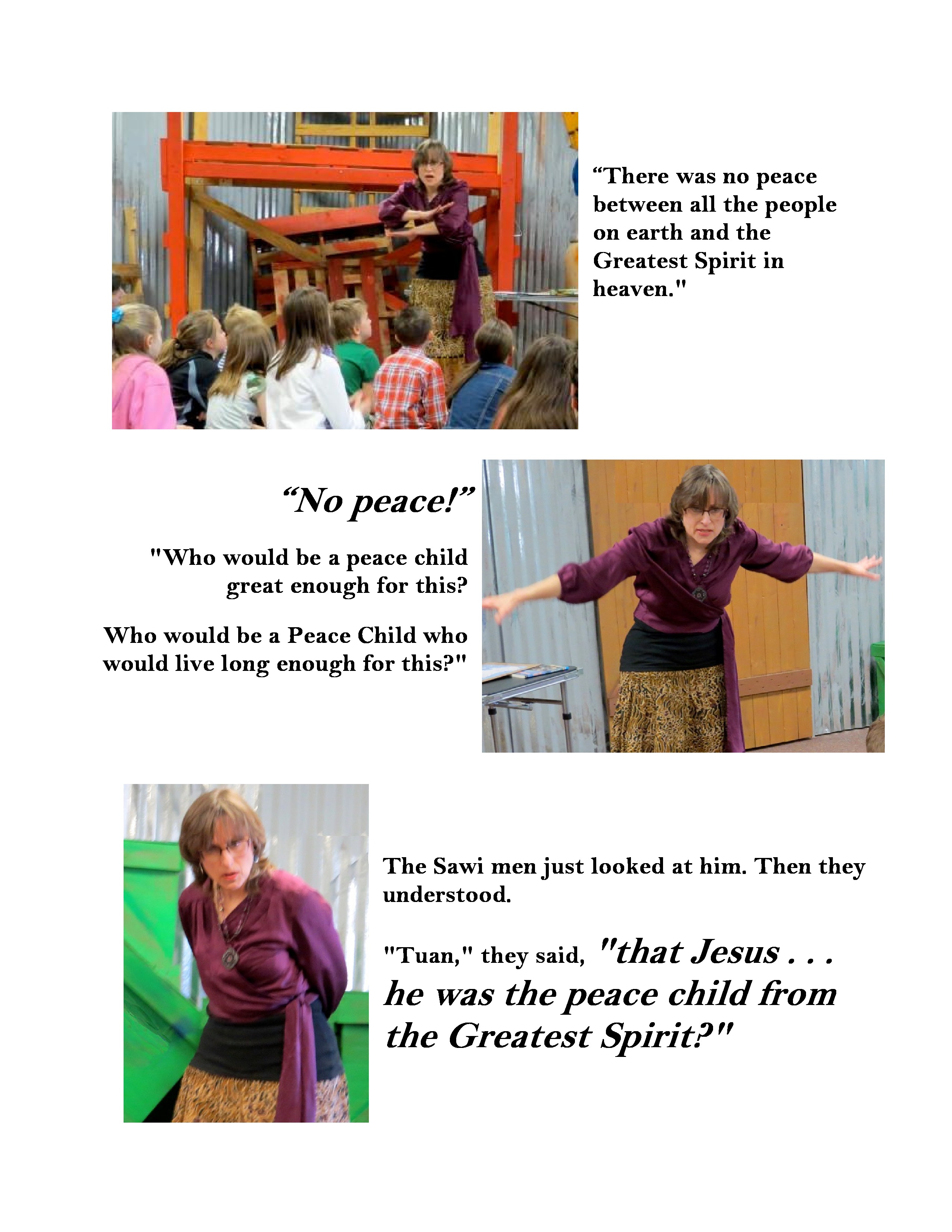 “There was no peace between all the people on earth and the Greatest Spirit in heaven."

“No peace!”

"Who would be a peace child great enough for this?

Who would be a Peace Child who would live long enough for this?"

The Sawi men just looked at him. Then they understood.

"Tuan," they said, "that Jesus . . . he was the peace child from the Greatest Spirit?"